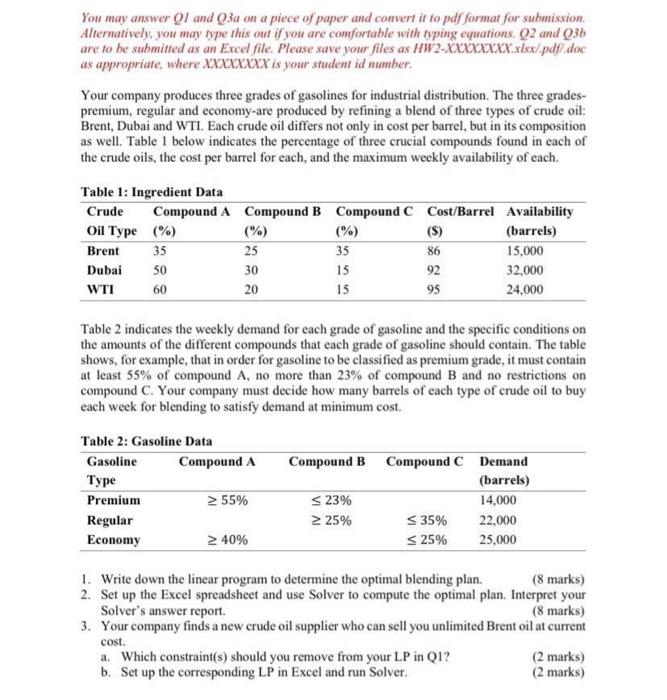 You may answer Q1 and Q3a on a piece of paper and convert it to pdf format for submission. Alternatively, you may type this out if you are comfortable with typing equations. Q2 and Q3b are to be submitted as an Excel file. Please save your files as HW2-XXXXXXXX.xlsx/.pdf/.doc as appropriate, where XXXXXXXX is your student id number.

Your company produces three grades of gasolines for industrial distribution. The three grades-premium, regular and economy-are produced by refining a blend of three types of crude oil: Brent, Dubai and WTI. Each crude oil differs not only in cost per barrel, but in its composition as well. Table 1 below indicates the percentage of three crucial compounds found in each of the crude oils, the cost per barrel for each, and the maximum weekly availability of each.

Table 1: Ingredient Data

| Crude Oil Type | Compound A (%) | Compound B (%) | Compound C (%) | Cost/Barrel ($) | Availability (barrels) |
|---|---|---|---|---|---|
| Brent | 35 | 25 | 35 | 86 | 15,000 |
| Dubai | 50 | 30 | 15 | 92 | 32,000 |
| WTI | 60 | 20 | 15 | 95 | 24,000 |

Table 2 indicates the weekly demand for each grade of gasoline and the specific conditions on the amounts of the different compounds that each grade of gasoline should contain. The table shows, for example, that in order for gasoline to be classified as premium grade, it must contain at least 55% of compound A, no more than 23% of compound B and no restrictions on compound C. Your company must decide how many barrels of each type of crude oil to buy each week for blending to satisfy demand at minimum cost.

Table 2: Gasoline Data

| Gasoline Type | Compound A | Compound B | Compound C | Demand (barrels) |
|---|---|---|---|---|
| Premium | $\geq 55\%$ | $\leq 23\%$ | | 14,000 |
| Regular | | $\geq 25\%$ | $\leq 35\%$ | 22,000 |
| Economy | $\geq 40\%$ | | $\leq 25\%$ | 25,000 |

1. Write down the linear program to determine the optimal blending plan. (8 marks)
2. Set up the Excel spreadsheet and use Solver to compute the optimal plan. Interpret your Solver's answer report. (8 marks)
3. Your company finds a new crude oil supplier who can sell you unlimited Brent oil at current cost.
a. Which constraint(s) should you remove from your LP in Q1? (2 marks)
b. Set up the corresponding LP in Excel and run Solver. (2 marks)